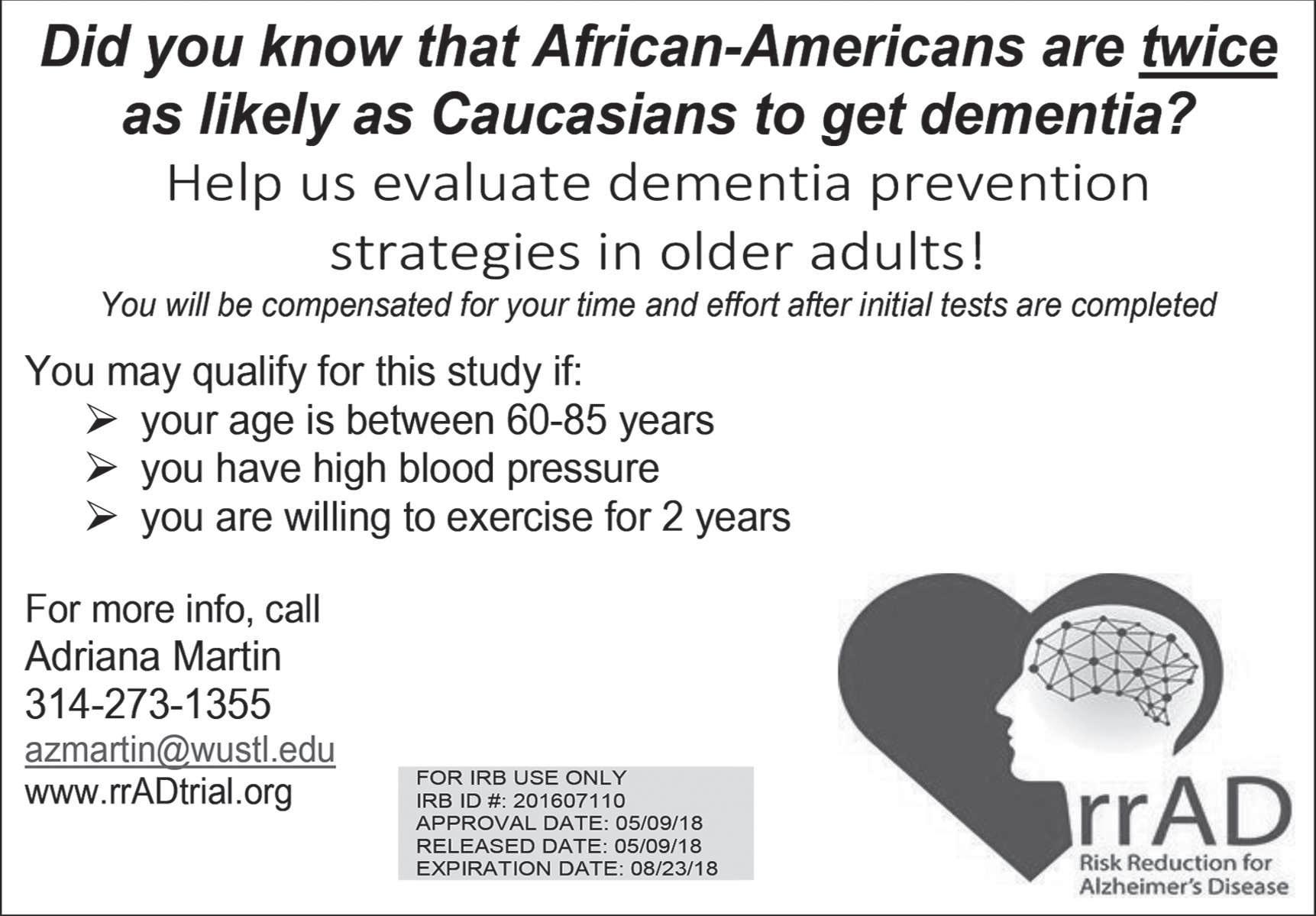 Did you know that African-Americans are twice as likely as Caucasians to get dementia?

Help us evaluate dementia prevention strategies in older adults!

You will be compensated for your time and effort after initial tests are completed

You may qualify for this study if:
➢ your age is between 60-85 years
➢ you have high blood pressure
➢ you are willing to exercise for 2 years

For more info, call
Adriana Martin
314-273-1355
azmartin@wustl.edu
www.rrADtrial.org

FOR IRB USE ONLY
IRB ID #: 201607110
APPROVAL DATE: 05/09/18
RELEASED DATE: 05/09/18
EXPIRATION DATE: 08/23/18

rrAD
Risk Reduction for
Alzheimer's Disease